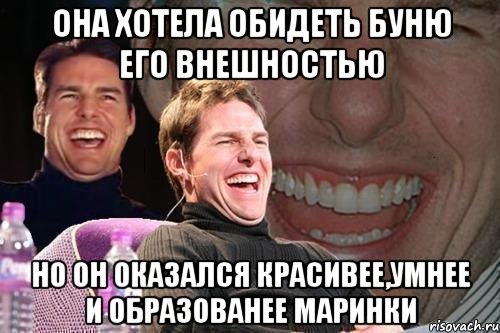 ОНА ХОТЕЛА ОБИДЕТЬ БУНЮ ЕГО ВНЕШНОСТЬЮ

НО ОН ОКАЗАЛСЯ КРАСИВЕЕ,УМНЕЕ И ОБРАЗОВАНЕЕ МАРИНКИ

risovach.ru